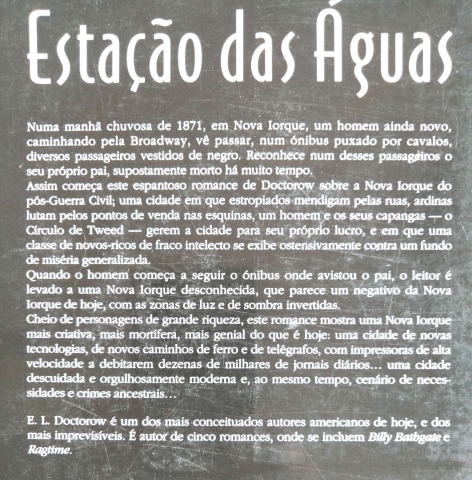 Estação das Águas

Numa manhã chuvosa de 1871, em Nova Iorque, um homem ainda novo, caminhando pela Broadway, vê passar, num ónibus puxado por cavalos, diversos passageiros vestidos de negro. Reconhece num desses passageiros o seu próprio pai, supostamente morto há muito tempo.

Assim começa este espantoso romance de Doctorow sobre a Nova Iorque do pós-Guerra Civil; uma cidade em que estropiados mendigam pelas ruas, ardinas lutam pelos pontos de venda nas esquinas, um homem e os seus capangas — o Círculo de Tweed — gerem a cidade para seu próprio lucro, e em que uma classe de novos-ricos de fraco intelecto se exibe ostensivamente contra um fundo de miséria generalizada.

Quando o homem começa a seguir o ónibus onde avistou o pai, o leitor é levado a uma Nova Iorque desconhecida, que parece um negativo da Nova Iorque de hoje, com as zonas de luz e de sombra invertidas.

Cheio de personagens de grande riqueza, este romance mostra uma Nova Iorque mais criativa, mais mortífera, mais genial do que é hoje: uma cidade de novas tecnologias, de novos caminhos de ferro e de telégrafos, com impressoras de alta velocidade a debitarem dezenas de milhares de jornais diários... uma cidade descuidada e orgulhosamente moderna e, ao mesmo tempo, cenário de necessidades e crimes ancestrais...

E. L. Doctorow é um dos mais conceituados autores americanos de hoje, e dos mais imprevisíveis. É autor de cinco romances, onde se incluem Billy Bathgate e Ragtime.